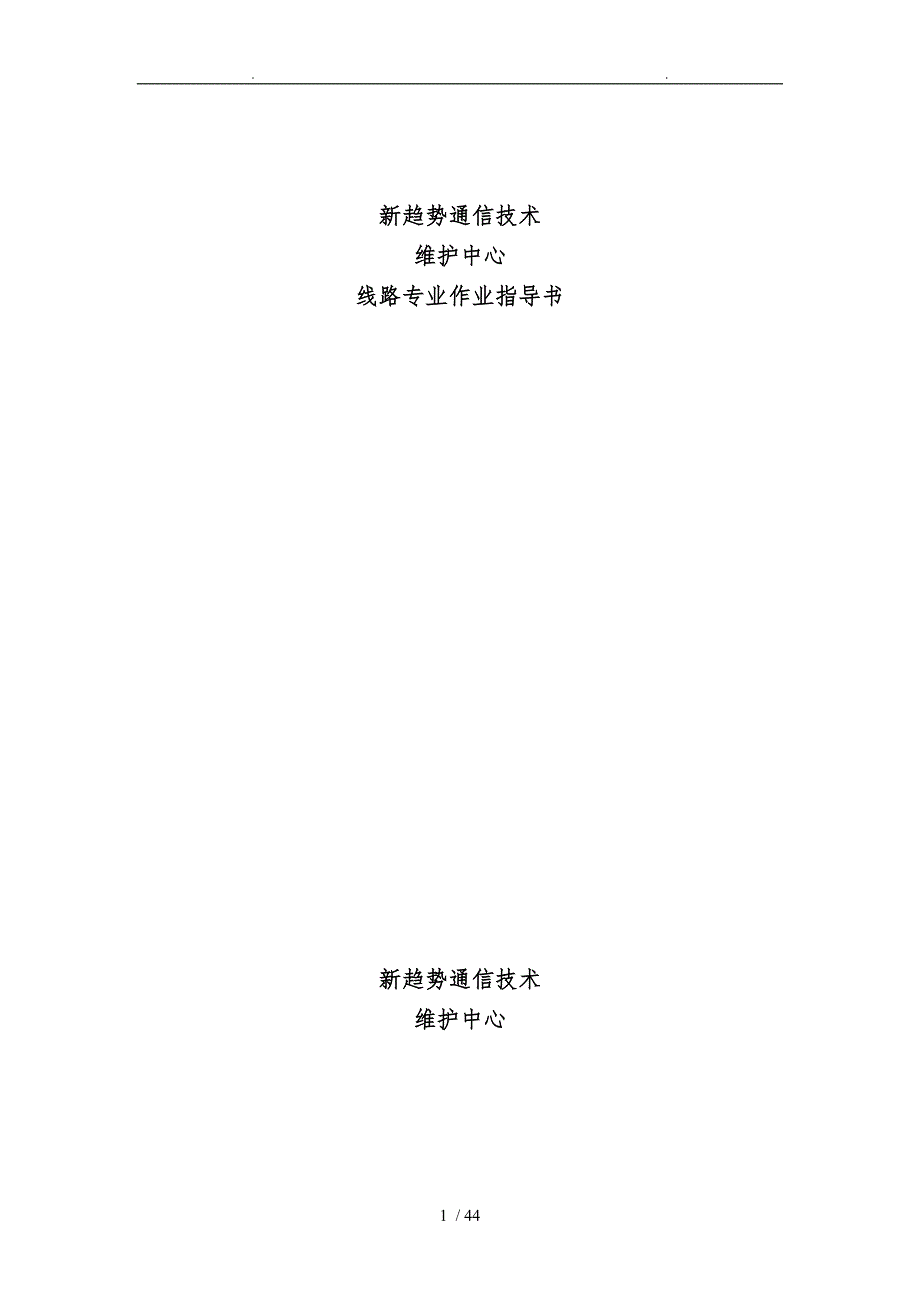 . .

新趋势通信技术
维护中心
线路专业作业指导书

新趋势通信技术
维护中心

1 / 44